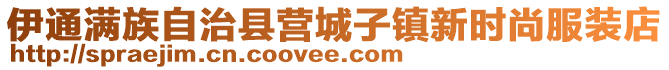 伊通满族自治县营城子镇新时尚服装店
http://spraejim.cn.coovee.com